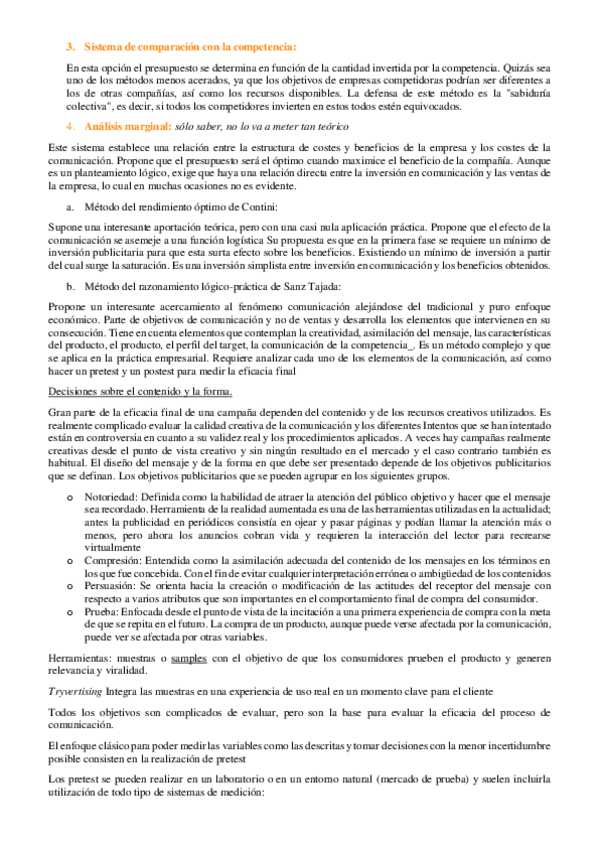 3. Sistema de comparación con la competencia:

En esta opción el presupuesto se determina en función de la cantidad invertida por la competencia. Quizás sea uno de los métodos menos acerados, ya que los objetivos de empresas competidoras podrían ser diferentes a los de otras compañías, así como los recursos disponibles. La defensa de este método es la "sabiduría colectiva", es decir, si todos los competidores invierten en estos todos estén equivocados.

4. Análisis marginal: sólo saber, no lo va a meter tan teórico

Este sistema establece una relación entre la estructura de costes y beneficios de la empresa y los costes de la comunicación. Propone que el presupuesto será el óptimo cuando maximice el beneficio de la compañía. Aunque es un planteamiento lógico, exige que haya una relación directa entre la inversión en comunicación y las ventas de la empresa, lo cual en muchas ocasiones no es evidente.

a. Método del rendimiento óptimo de Contini:

Supone una interesante aportación teórica, pero con una casi nula aplicación práctica. Propone que el efecto de la comunicación se asemeje a una función logística Su propuesta es que en la primera fase se requiere un mínimo de inversión publicitaria para que esta surta efecto sobre los beneficios. Existiendo un mínimo de inversión a partir del cual surge la saturación. Es una inversión simplista entre inversión en comunicación y los beneficios obtenidos.

b. Método del razonamiento lógico-práctica de Sanz Tajada:

Propone un interesante acercamiento al fenómeno comunicación alejándose del tradicional y puro enfoque económico. Parte de objetivos de comunicación y no de ventas y desarrolla los elementos que intervienen en su consecución. Tiene en cuenta elementos que contemplan la creatividad, asimilación del mensaje, las características del producto, el producto, el perfil del target, la comunicación de la competencia_. Es un método complejo y que se aplica en la práctica empresarial. Requiere analizar cada uno de los elementos de la comunicación, así como hacer un pretest y un postest para medir la eficacia final

Decisiones sobre el contenido y la forma.

Gran parte de la eficacia final de una campaña dependen del contenido y de los recursos creativos utilizados. Es realmente complicado evaluar la calidad creativa de la comunicación y los diferentes Intentos que se han intentado están en controversia en cuanto a su validez real y los procedimientos aplicados. A veces hay campañas realmente creativas desde el punto de vista creativo y sin ningún resultado en el mercado y el caso contrario también es habitual. El diseño del mensaje y de la forma en que debe ser presentado depende de los objetivos publicitarios que se definan. Los objetivos publicitarios que se pueden agrupar en los siguientes grupos.

o Notoriedad: Definida como la habilidad de atraer la atención del público objetivo y hacer que el mensaje sea recordado. Herramienta de la realidad aumentada es una de las herramientas utilizadas en la actualidad; antes la publicidad en periódicos consistía en ojear y pasar páginas y podían llamar la atención más o menos, pero ahora los anuncios cobran vida y requieren la interacción del lector para recrearse virtualmente
o Compresión: Entendida como la asimilación adecuada del contenido de los mensajes en los términos en los que fue concebida. Con el fin de evitar cualquier interpretación errónea o ambigüedad de los contenidos
o Persuasión: Se orienta hacia la creación o modificación de las actitudes del receptor del mensaje con respecto a varios atributos que son importantes en el comportamiento final de compra del consumidor.
o Prueba: Enfocada desde el punto de vista de la incitación a una primera experiencia de compra con la meta de que se repita en el futuro. La compra de un producto, aunque puede verse afectada por la comunicación, puede ver se afectada por otras variables.

Herramientas: muestras o samples con el objetivo de que los consumidores prueben el producto y generen relevancia y viralidad.

Tryvertising Integra las muestras en una experiencia de uso real en un momento clave para el cliente

Todos los objetivos son complicados de evaluar, pero son la base para evaluar la eficacia del proceso de comunicación.

El enfoque clásico para poder medir las variables como las descritas y tomar decisiones con la menor incertidumbre posible consisten en la realización de pretest

Los pretest se pueden realizar en un laboratorio o en un entorno natural (mercado de prueba) y suelen incluirla utilización de todo tipo de sistemas de medición: